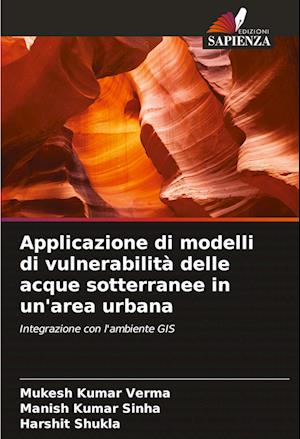 EDIZIONI
SAPIENZA

Applicazione di modelli di vulnerabilità delle acque sotterranee in un'area urbana

Integrazione con l'ambiente GIS

Mukesh Kumar Verma
Manish Kumar Sinha
Harshit Shukla